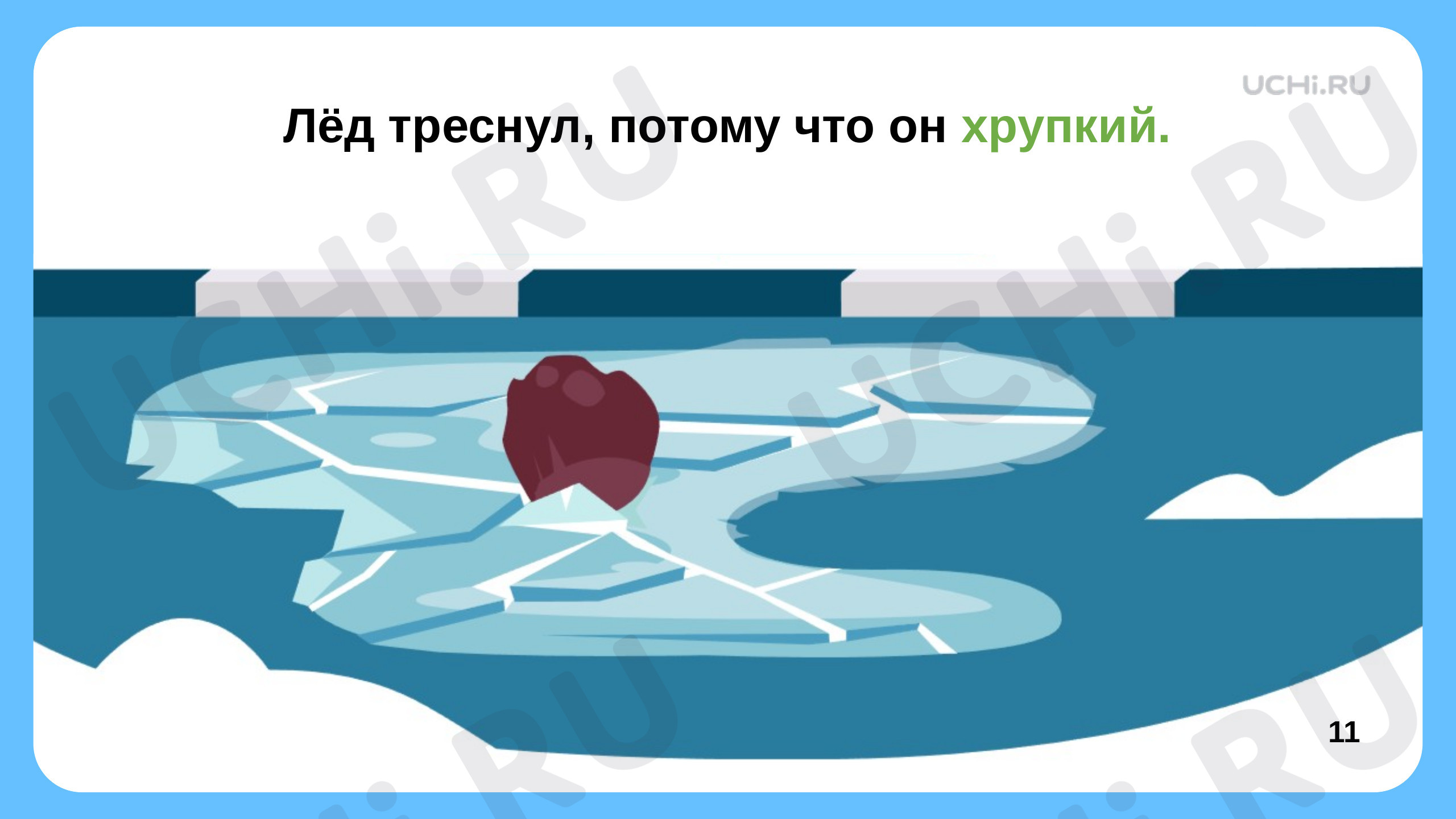 UCHi.RU

Лёд треснул, потому что он хрупкий.

11